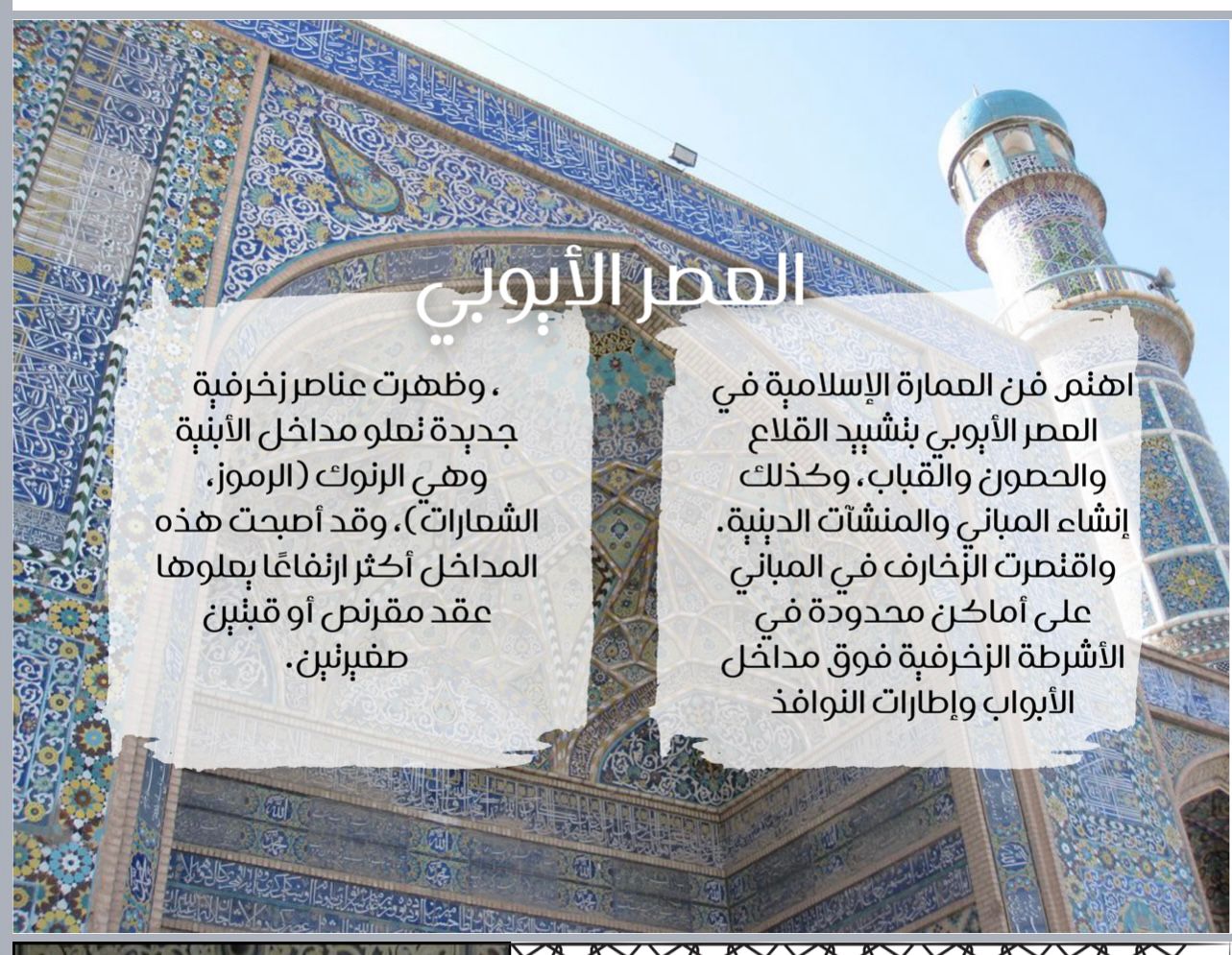 العصر الأيوبي

اهتم فن العمارة الإسلامية في العصر الأيوبي بتشييد القلاع والحصون والقباب، وكذلك إنشاء المباني والمنشآت الدينية. واقتصرت الزخارف في المباني على أماكن محدودة في الأشرطة الزخرفية فوق مداخل الأبواب وإطارات النوافذ

، وظهرت عناصر زخرفية جديدة تعلو مداخل الأبنية وهي الرنوك (الرموز، الشعارات)، وقد أصبحت هذه المداخل أكثر ارتفاعًا يعلوها عقد مقرنص أو قبتين صغيرتين.